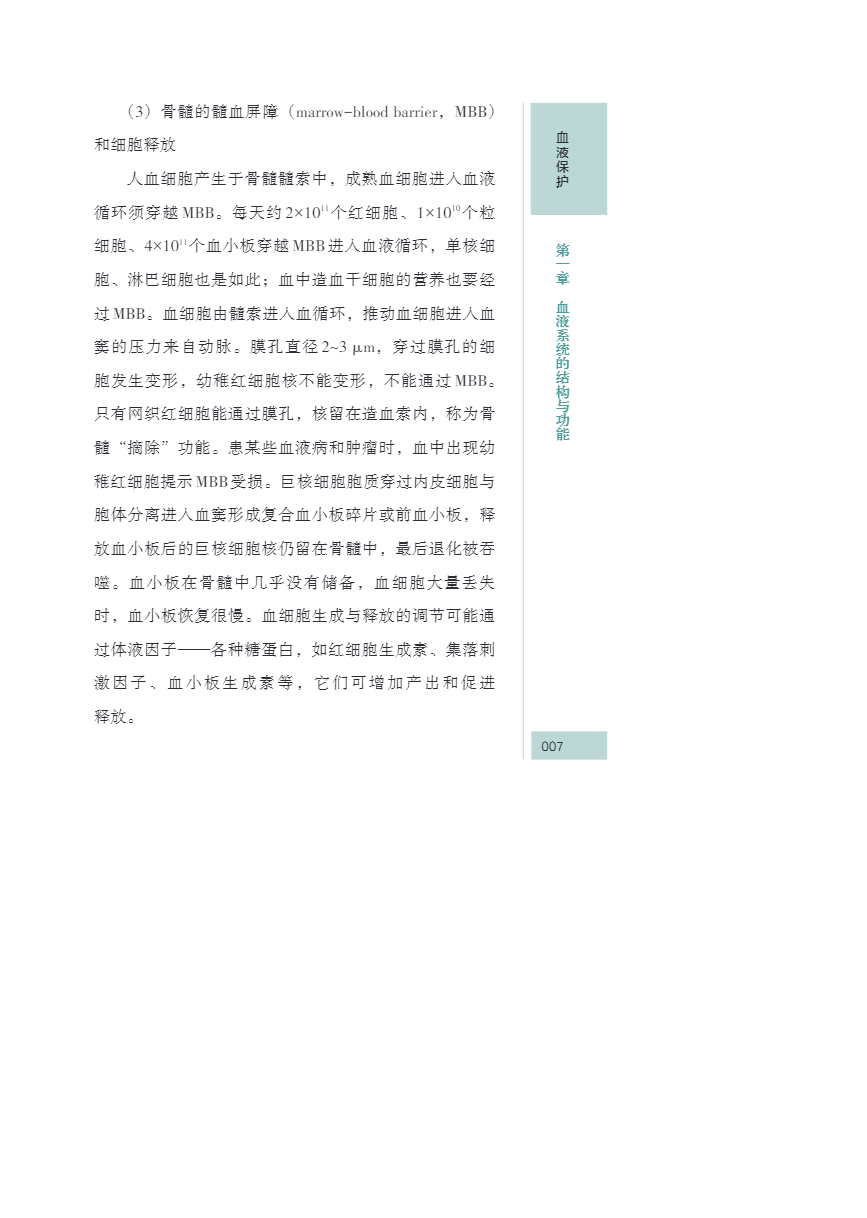 （3）骨髓的髓血屏障（marrow-blood barrier，MBB）和细胞释放

人血细胞产生于骨髓髓索中，成熟血细胞进入血液循环须穿越MBB。每天约$2\times10^{11}$个红细胞、$1\times10^{10}$个粒细胞、$4\times10^{11}$个血小板穿越MBB进入血液循环，单核细胞、淋巴细胞也是如此；血中造血干细胞的营养也要经过MBB。血细胞由髓索进入血循环，推动血细胞进入血窦的压力来自动脉。膜孔直径2~3 μm，穿过膜孔的细胞发生变形，幼稚红细胞核不能变形，不能通过MBB。只有网织红细胞能通过膜孔，核留在造血索内，称为骨髓“摘除”功能。患某些血液病和肿瘤时，血中出现幼稚红细胞提示MBB受损。巨核细胞胞质穿过内皮细胞与胞体分离进入血窦形成复合血小板碎片或前血小板，释放血小板后的巨核细胞核仍留在骨髓中，最后退化被吞噬。血小板在骨髓中几乎没有储备，血细胞大量丢失时，血小板恢复很慢。血细胞生成与释放的调节可能通过体液因子——各种糖蛋白，如红细胞生成素、集落刺激因子、血小板生成素等，它们可增加产出和促进释放。

血液保护

第一章 血液系统的结构与功能

007